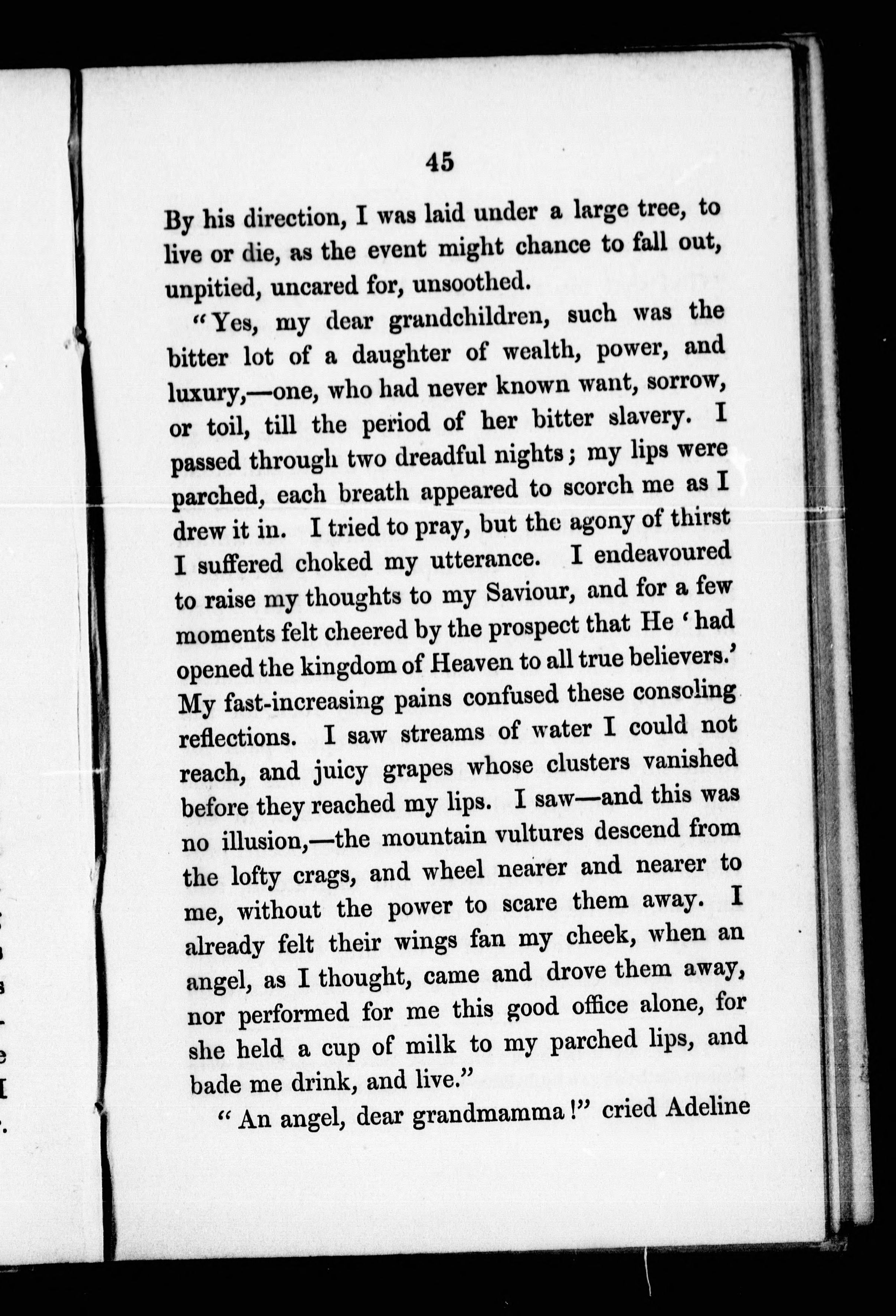 45

By his direction, I was laid under a large tree, to live or die, as the event might chance to fall out, unpitied, uncared for, unsoothed.

"Yes, my dear grandchildren, such was the bitter lot of a daughter of wealth, power, and luxury,—one, who had never known want, sorrow, or toil, till the period of her bitter slavery. I passed through two dreadful nights; my lips were parched, each breath appeared to scorch me as I drew it in. I tried to pray, but the agony of thirst I suffered choked my utterance. I endeavoured to raise my thoughts to my Saviour, and for a few moments felt cheered by the prospect that He 'had opened the kingdom of Heaven to all true believers.' My fast-increasing pains confused these consoling reflections. I saw streams of water I could not reach, and juicy grapes whose clusters vanished before they reached my lips. I saw—and this was no illusion,—the mountain vultures descend from the lofty crags, and wheel nearer and nearer to me, without the power to scare them away. I already felt their wings fan my cheek, when an angel, as I thought, came and drove them away, nor performed for me this good office alone, for she held a cup of milk to my parched lips, and bade me drink, and live."

"An angel, dear grandmamma!" cried Adeline